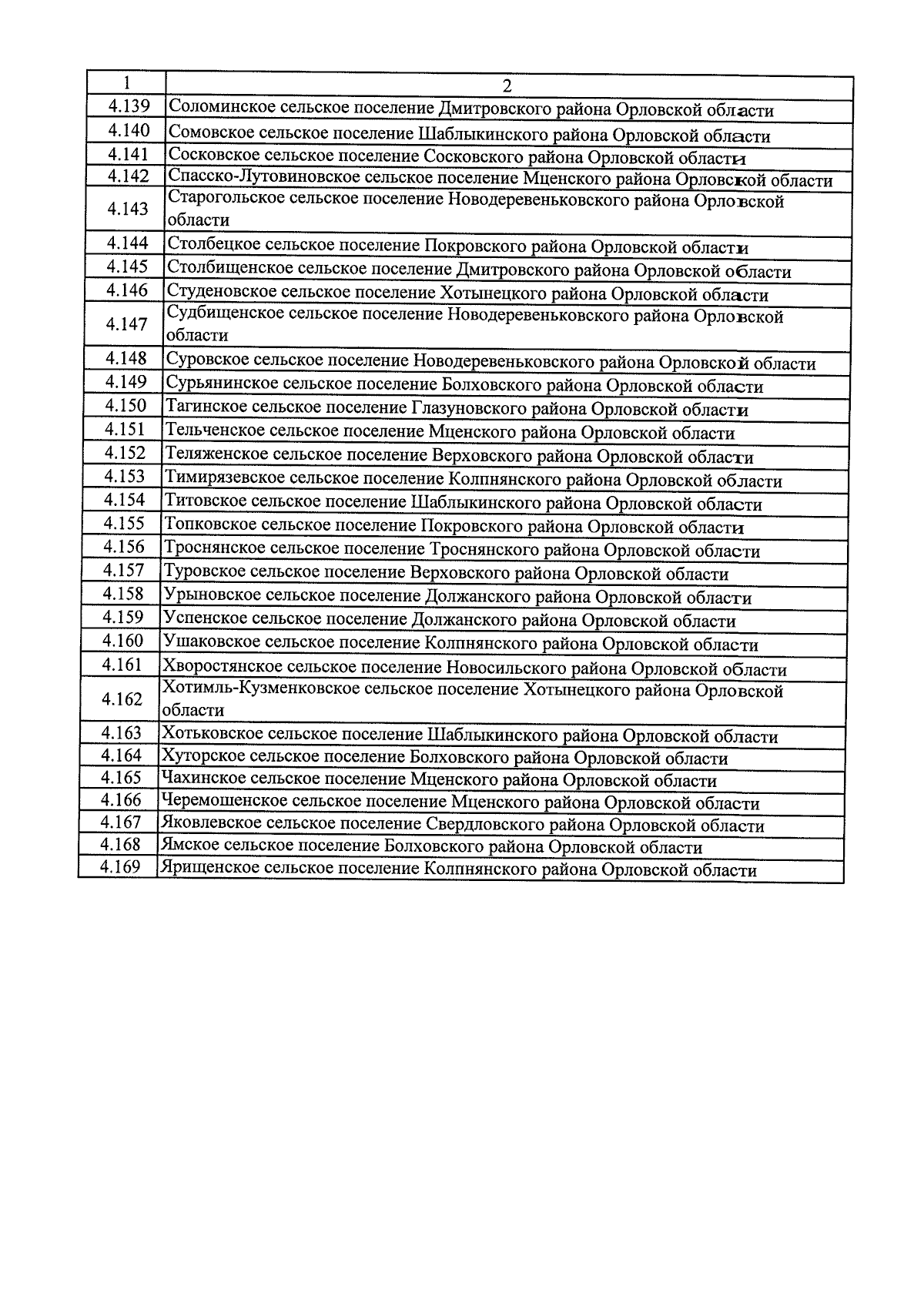 | 1 | 2 |
|---|---|
| 4.139 | Соломинское сельское поселение Дмитровского района Орловской области |
| 4.140 | Сомовское сельское поселение Шаблыкинского района Орловской области |
| 4.141 | Сосковское сельское поселение Сосковского района Орловской области |
| 4.142 | Спасско-Лутовиновское сельское поселение Мценского района Орловской области |
| 4.143 | Старогольское сельское поселение Новодеревеньковского района Орловской области |
| 4.144 | Столбецкое сельское поселение Покровского района Орловской области |
| 4.145 | Столбищенское сельское поселение Дмитровского района Орловской области |
| 4.146 | Студеновское сельское поселение Хотынецкого района Орловской области |
| 4.147 | Судбищенское сельское поселение Новодеревеньковского района Орловской области |
| 4.148 | Суровское сельское поселение Новодеревеньковского района Орловской области |
| 4.149 | Сурьянинское сельское поселение Болховского района Орловской области |
| 4.150 | Тагинское сельское поселение Глазуновского района Орловской области |
| 4.151 | Тельченское сельское поселение Мценского района Орловской области |
| 4.152 | Теляженское сельское поселение Верховского района Орловской области |
| 4.153 | Тимирязевское сельское поселение Колпнянского района Орловской области |
| 4.154 | Титовское сельское поселение Шаблыкинского района Орловской области |
| 4.155 | Топковское сельское поселение Покровского района Орловской области |
| 4.156 | Троснянское сельское поселение Троснянского района Орловской области |
| 4.157 | Туровское сельское поселение Верховского района Орловской области |
| 4.158 | Урыновское сельское поселение Должанского района Орловской области |
| 4.159 | Успенское сельское поселение Должанского района Орловской области |
| 4.160 | Ушаковское сельское поселение Колпнянского района Орловской области |
| 4.161 | Хворостянское сельское поселение Новосильского района Орловской области |
| 4.162 | Хотимль-Кузменковское сельское поселение Хотынецкого района Орловской области |
| 4.163 | Хотьковское сельское поселение Шаблыкинского района Орловской области |
| 4.164 | Хуторское сельское поселение Болховского района Орловской области |
| 4.165 | Чахинское сельское поселение Мценского района Орловской области |
| 4.166 | Черемошенское сельское поселение Мценского района Орловской области |
| 4.167 | Яковлевское сельское поселение Свердловского района Орловской области |
| 4.168 | Ямское сельское поселение Болховского района Орловской области |
| 4.169 | Ярищенское сельское поселение Колпнянского района Орловской области |